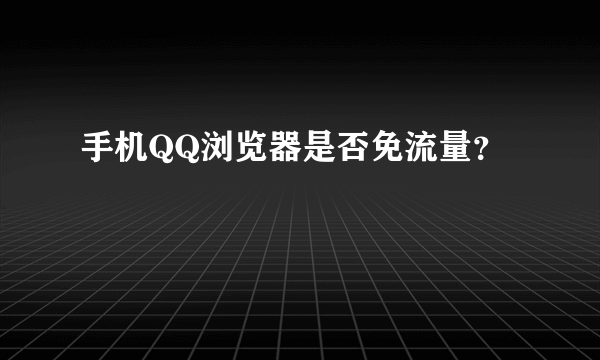 手机QQ浏览器是否免流量?